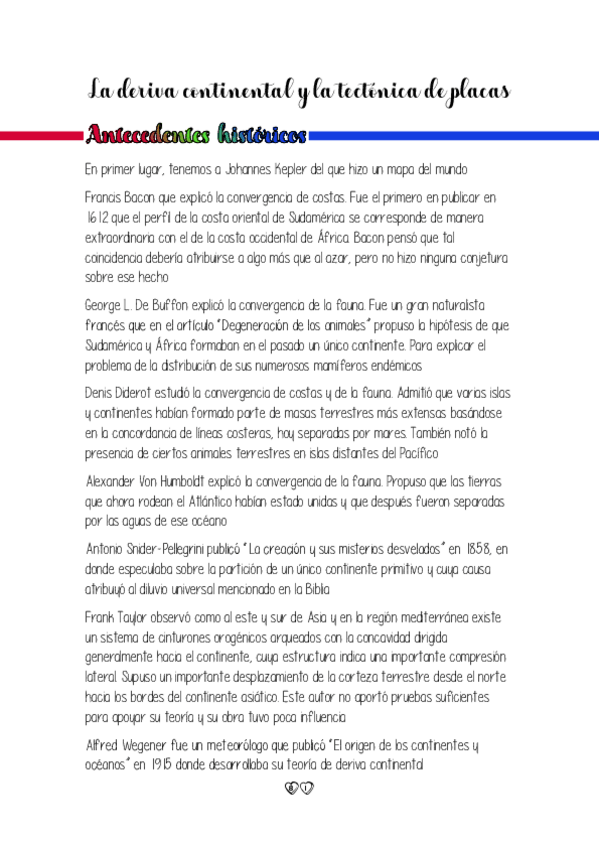 La deriva continental y la tectónica de placas

Antecedentes históricos

En primer lugar, tenemos a Johannes Kepler del que hizo un mapa del mundo

Francis Bacon que explicó la convergencia de costas. Fue el primero en publicar en 1612 que el perfil de la costa oriental de Sudamérica se corresponde de manera extraordinaria con el de la costa occidental de África. Bacon pensó que tal coincidencia debería atribuirse a algo más que al azar, pero no hizo ninguna conjetura sobre ese hecho

George L. De Buffon explicó la convergencia de la fauna. Fue un gran naturalista francés que en el artículo "Degeneración de los animales" propuso la hipótesis de que Sudamérica y África formaban en el pasado un único continente. Para explicar el problema de la distribución de sus numerosos mamíferos endémicos

Denis Diderot estudió la convergencia de costas y de la fauna. Admitió que varias islas y continentes habían formado parte de masas terrestres más extensas basándose en la concordancia de líneas costeras, hoy separadas por mares. También notó la presencia de ciertos animales terrestres en islas distantes del Pacífico

Alexander Von Humboldt explicó la convergencia de la fauna. Propuso que las tierras que ahora rodean el Atlántico habían estado unidas y que después fueron separadas por las aguas de ese océano

Antonio Snider-Pellegrini publicó "La creación y sus misterios desvelados" en 1858, en donde especulaba sobre la partición de un único continente primitivo y cuya causa atribuyó al diluvio universal mencionado en la Biblia

Frank Taylor observó como al este y sur de Asia y en la región mediterránea existe un sistema de cinturones orogénicos arqueados con la concavidad dirigida generalmente hacia el continente, cuya estructura indica una importante compresión lateral. Supuso un importante desplazamiento de la corteza terrestre desde el norte hacia los bordes del continente asiático. Este autor no aportó pruebas suficientes para apoyar su teoría y su obra tuvo poca influencia

Alfred Wegener fue un meteorólogo que publicó "El origen de los continentes y océanos" en 1915 donde desarrollaba su teoría de deriva continental